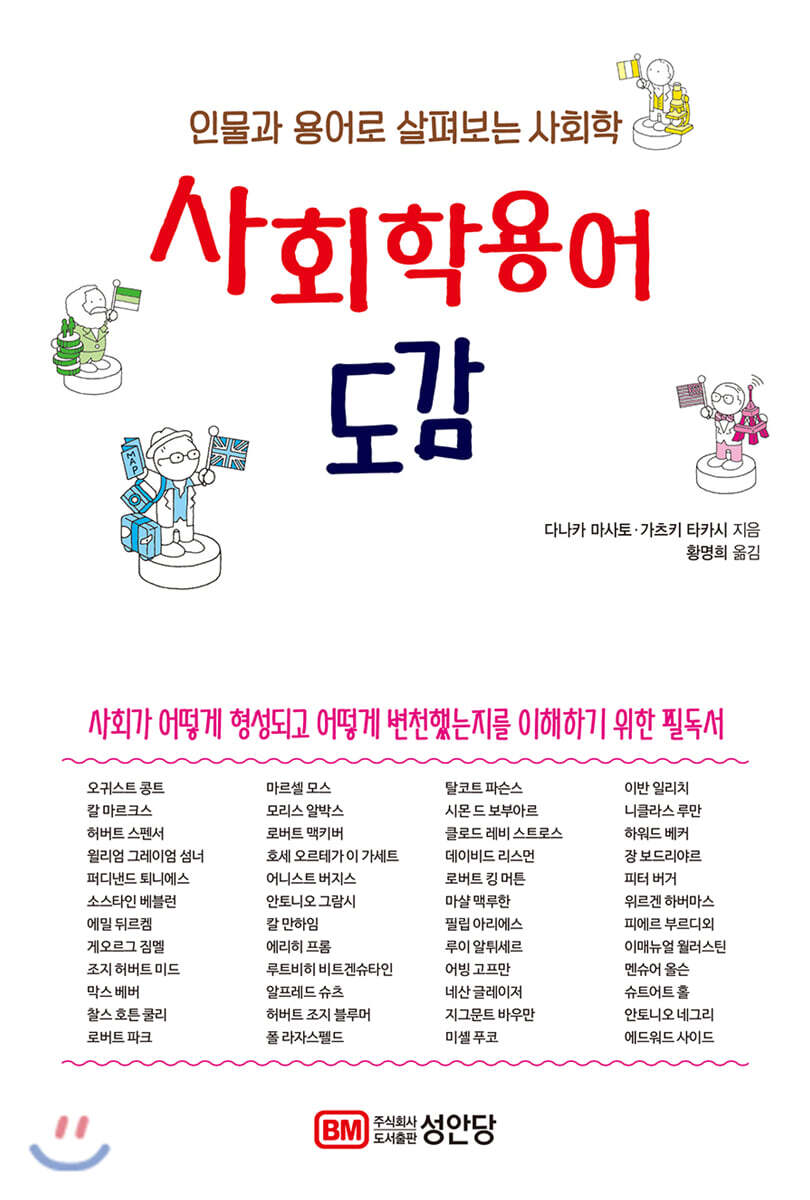 인물과 용어로 살펴보는 사회학

사회학용어 도감

MAP

다나카 마사토·가츠키 타카시 지음
황명희 옮김

사회가 어떻게 형성되고 어떻게 변천했는지를 이해하기 위한 필독서

오귀스트 콩트
칼 마르크스
허버트 스펜서
윌리엄 그레이엄 섬너
퍼디낸드 퇴니에스
소스타인 베블런
에밀 뒤르켐
게오르그 짐멜
조지 허버트 미드
막스 베버
찰스 호튼 쿨리
로버트 파크

마르셀 모스
모리스 알박스
로버트 맥키버
호세 오르테가 이 가세트
어니스트 버지스
안토니오 그람시
칼 만하임
에리히 프롬
루트비히 비트겐슈타인
알프레드 슈츠
허버트 조지 블루머
폴 라자스펠드

탈코트 파슨스
시몬 드 보부아르
클로드 레비 스트로스
데이비드 리스먼
로버트 킹 머튼
마샬 맥루한
필립 아리에스
루이 알튀세르
어빙 고프만
네산 글레이저
지그문트 바우만
미셸 푸코

이반 일리치
니클라스 루만
하워드 베커
장 보드리야르
피터 버거
위르겐 하버마스
피에르 부르디외
이매뉴얼 월러스틴
멘슈어 올슨
슈트어트 홀
안토니오 네그리
에드워드 사이드

BM 주식회사 도서출판 성안당